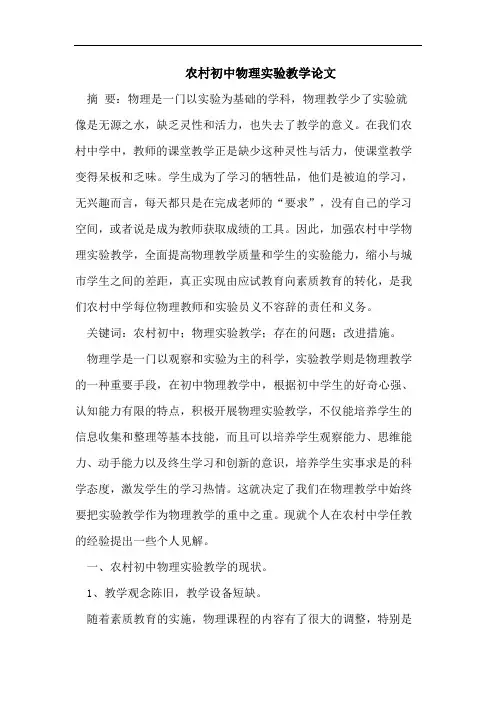 农村初中物理实验教学论文

摘 要：物理是一门以实验为基础的学科，物理教学少了实验就像是无源之水，缺乏灵性和活力，也失去了教学的意义。在我们农村中学中，教师的课堂教学正是缺少这种灵性与活力，使课堂教学变得呆板和乏味。学生成为了学习的牺牲品，他们是被迫的学习，无兴趣而言，每天都只是在完成老师的“要求”，没有自己的学习空间，或者说是成为教师获取成绩的工具。因此，加强农村中学物理实验教学，全面提高物理教学质量和学生的实验能力，缩小与城市学生之间的差距，真正实现由应试教育向素质教育的转化，是我们农村中学每位物理教师和实验员义不容辞的责任和义务。

关键词：农村初中；物理实验教学；存在的问题；改进措施。

物理学是一门以观察和实验为主的科学，实验教学则是物理教学的一种重要手段，在初中物理教学中，根据初中学生的好奇心强、认知能力有限的特点，积极开展物理实验教学，不仅能培养学生的信息收集和整理等基本技能，而且可以培养学生观察能力、思维能力、动手能力以及终生学习和创新的意识，培养学生实事求是的科学态度，激发学生的学习热情。这就决定了我们在物理教学中始终要把实验教学作为物理教学的重中之重。现就个人在农村中学任教的经验提出一些个人见解。

一、农村初中物理实验教学的现状。

1、教学观念陈旧，教学设备短缺。

随着素质教育的实施，物理课程的内容有了很大的调整，特别是